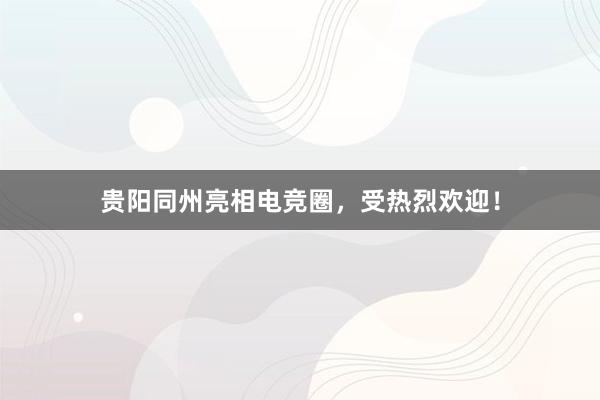 贵阳同州亮相电竞圈，受热烈欢迎！